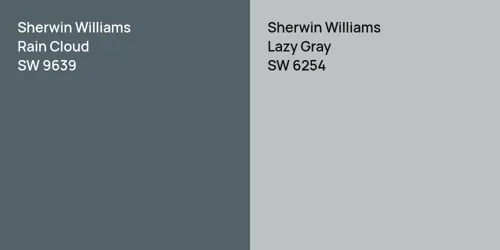 Sherwin Williams
Rain Cloud
SW 9639

Sherwin Williams
Lazy Gray
SW 6254